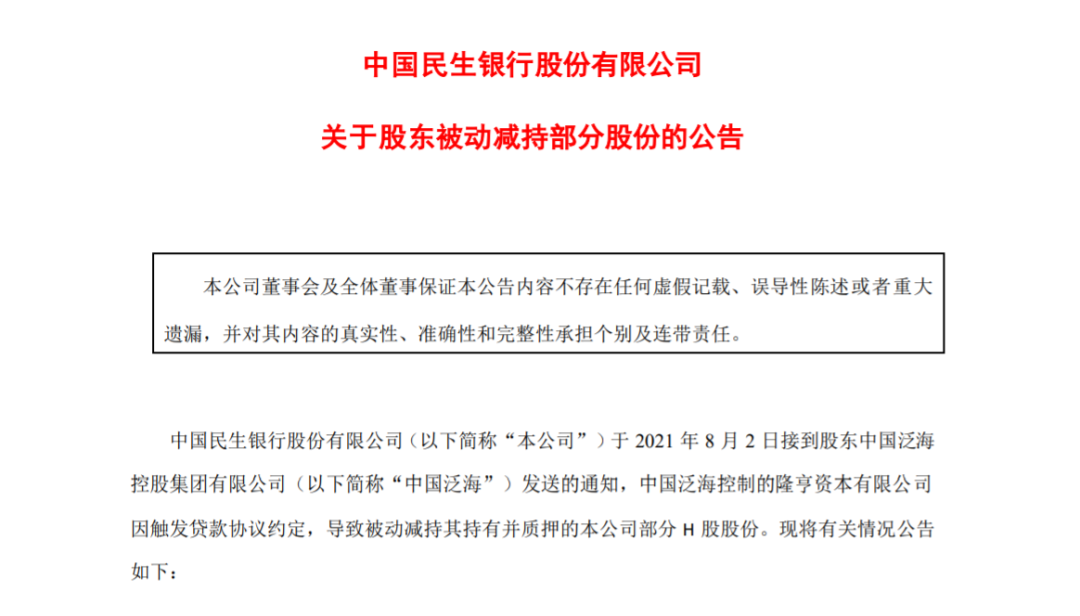 中国民生银行股份有限公司

关于股东被动减持部分股份的公告

本公司董事会及全体董事保证本公告内容不存在任何虚假记载、误导性陈述或者重大遗漏，并对其内容的真实性、准确性和完整性承担个别及连带责任。

中国民生银行股份有限公司（以下简称“本公司”）于 2021 年 8 月 2 日接到股东中国泛海控股集团有限公司（以下简称“中国泛海”）发送的通知，中国泛海控制的隆亨资本有限公司因触发贷款协议约定，导致被动减持其持有并质押的本公司部分 H 股股份。现将有关情况公告如下：